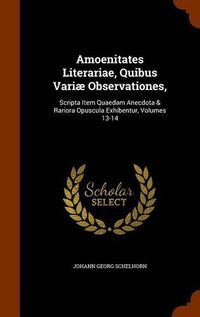 Amoenitates Literariae, Quibus Variæ Observationes,

Scripta Item Quaedam Anecdota & Rariora Opuscula Exhibentur, Volumes 13-14

Scholar SELECT

JOHANN GEORG SCHELHORN